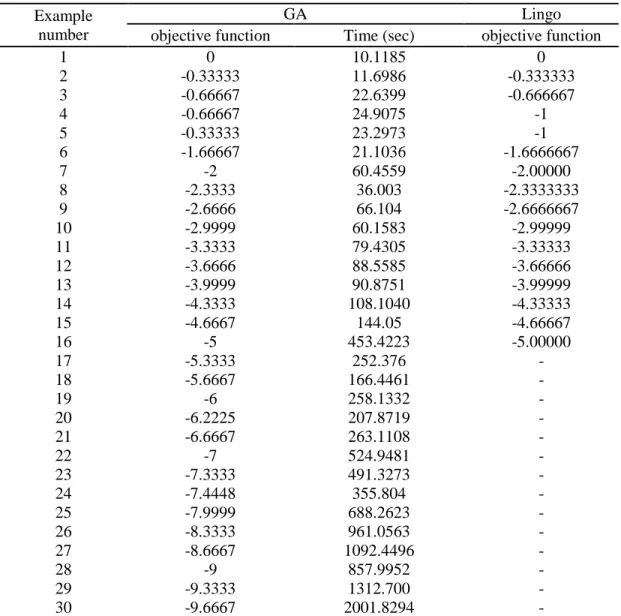 | Example number | GA |  | Lingo |
|---|---|---|---|
|  | objective function | Time (sec) | objective function |
| 1 | 0 | 10.1185 | 0 |
| 2 | -0.33333 | 11.6986 | -0.333333 |
| 3 | -0.66667 | 22.6399 | -0.666667 |
| 4 | -0.66667 | 24.9075 | -1 |
| 5 | -0.33333 | 23.2973 | -1 |
| 6 | -1.66667 | 21.1036 | -1.6666667 |
| 7 | -2 | 60.4559 | -2.00000 |
| 8 | -2.3333 | 36.003 | -2.3333333 |
| 9 | -2.6666 | 66.104 | -2.6666667 |
| 10 | -2.9999 | 60.1583 | -2.99999 |
| 11 | -3.3333 | 79.4305 | -3.33333 |
| 12 | -3.6666 | 88.5585 | -3.66666 |
| 13 | -3.9999 | 90.8751 | -3.99999 |
| 14 | -4.3333 | 108.1040 | -4.33333 |
| 15 | -4.6667 | 144.05 | -4.66667 |
| 16 | -5 | 453.4223 | -5.00000 |
| 17 | -5.3333 | 252.376 | - |
| 18 | -5.6667 | 166.4461 | - |
| 19 | -6 | 258.1332 | - |
| 20 | -6.2225 | 207.8719 | - |
| 21 | -6.6667 | 263.1108 | - |
| 22 | -7 | 524.9481 | - |
| 23 | -7.3333 | 491.3273 | - |
| 24 | -7.4448 | 355.804 | - |
| 25 | -7.9999 | 688.2623 | - |
| 26 | -8.3333 | 961.0563 | - |
| 27 | -8.6667 | 1092.4496 | - |
| 28 | -9 | 857.9952 | - |
| 29 | -9.3333 | 1312.700 | - |
| 30 | -9.6667 | 2001.8294 | - |